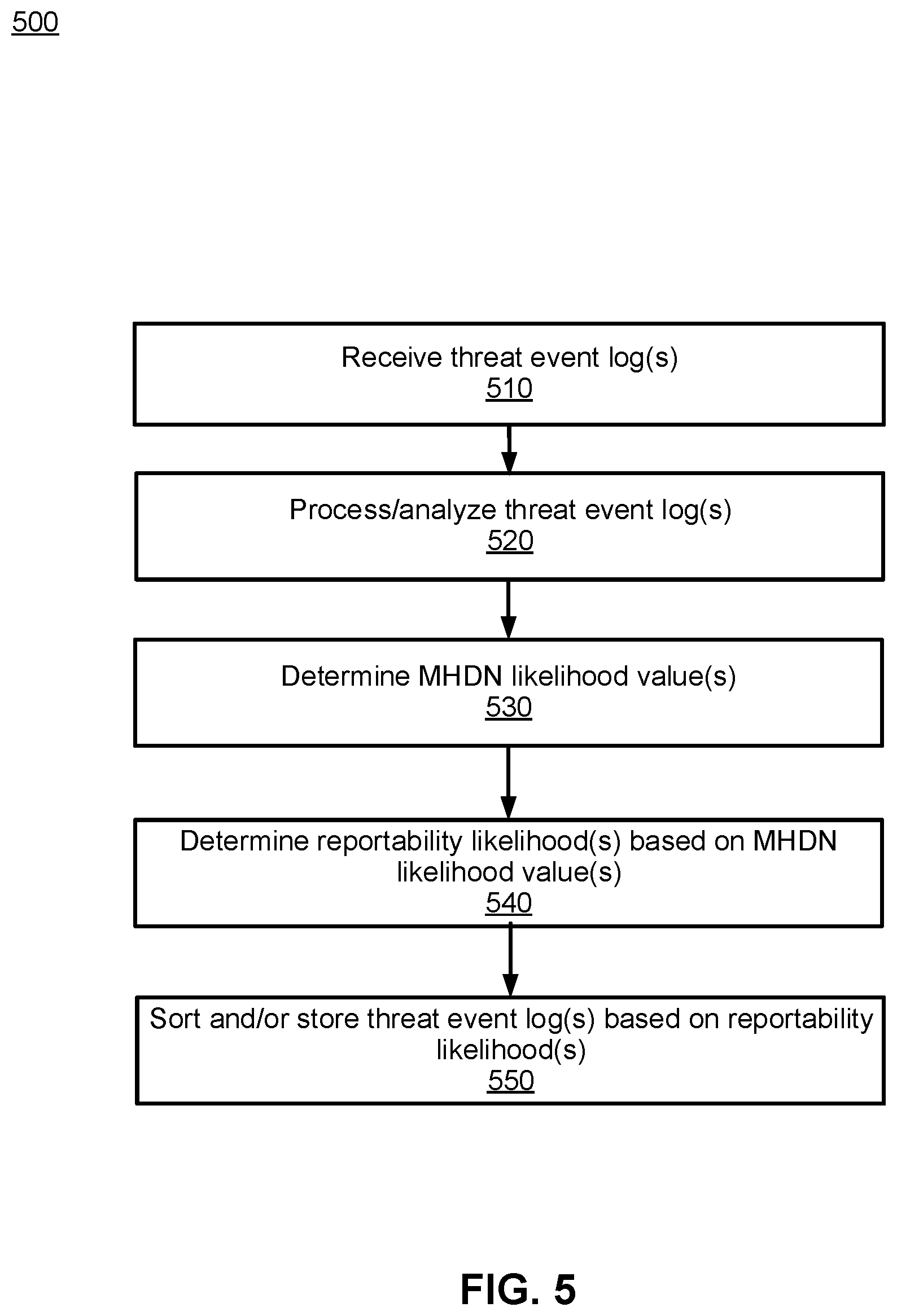 500

Receive threat event log(s)
510

Process/analyze threat event log(s)
520

Determine MHDN likelihood value(s)
530

Determine reportability likelihood(s) based on MHDN likelihood value(s)
540

Sort and/or store threat event log(s) based on reportability likelihood(s)
550

FIG. 5